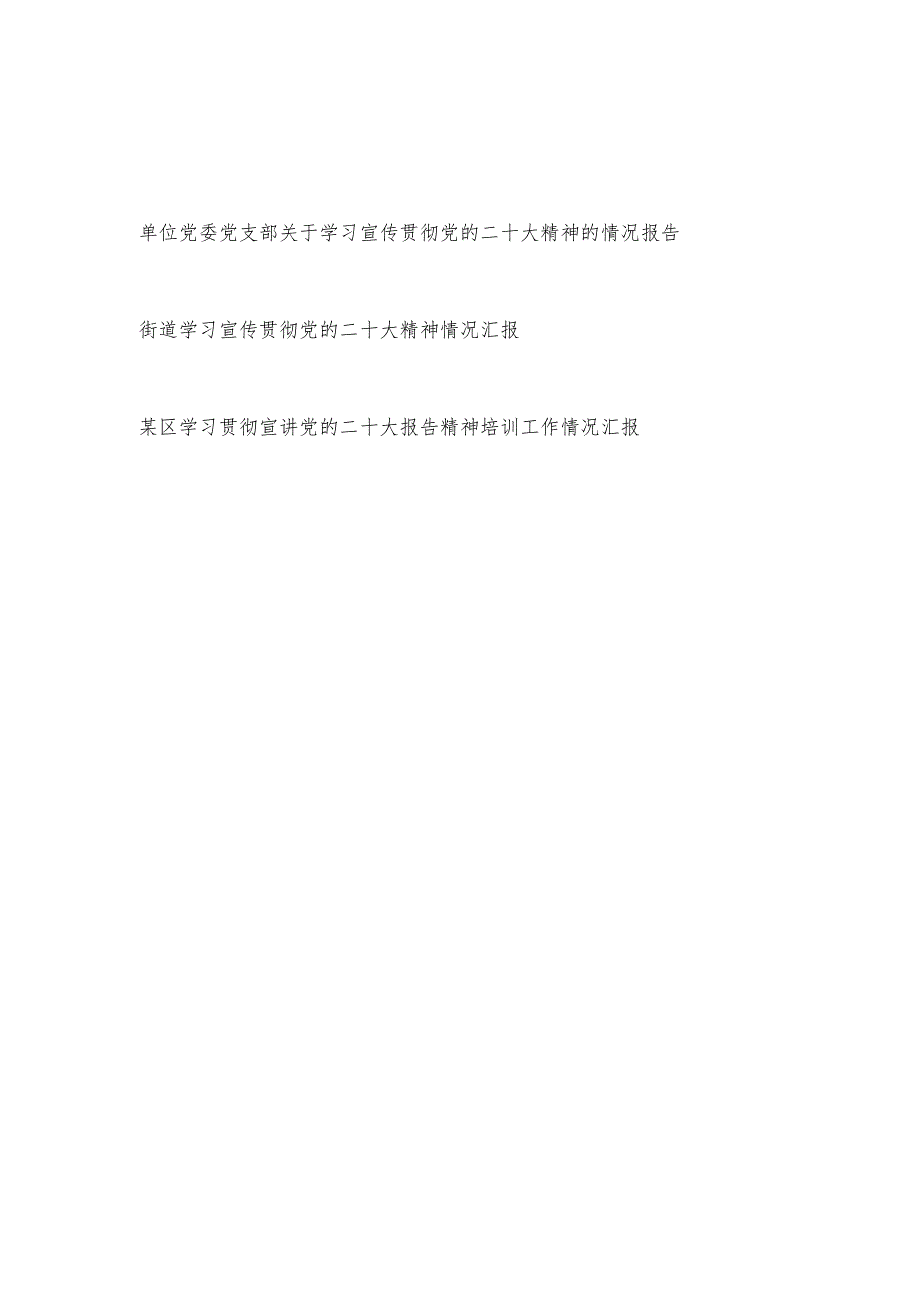 单位党委党支部关于学习宣传贯彻党的二十大精神的情况报告

街道学习宣传贯彻党的二十大精神情况汇报

某区学习贯彻宣讲党的二十大报告精神培训工作情况汇报